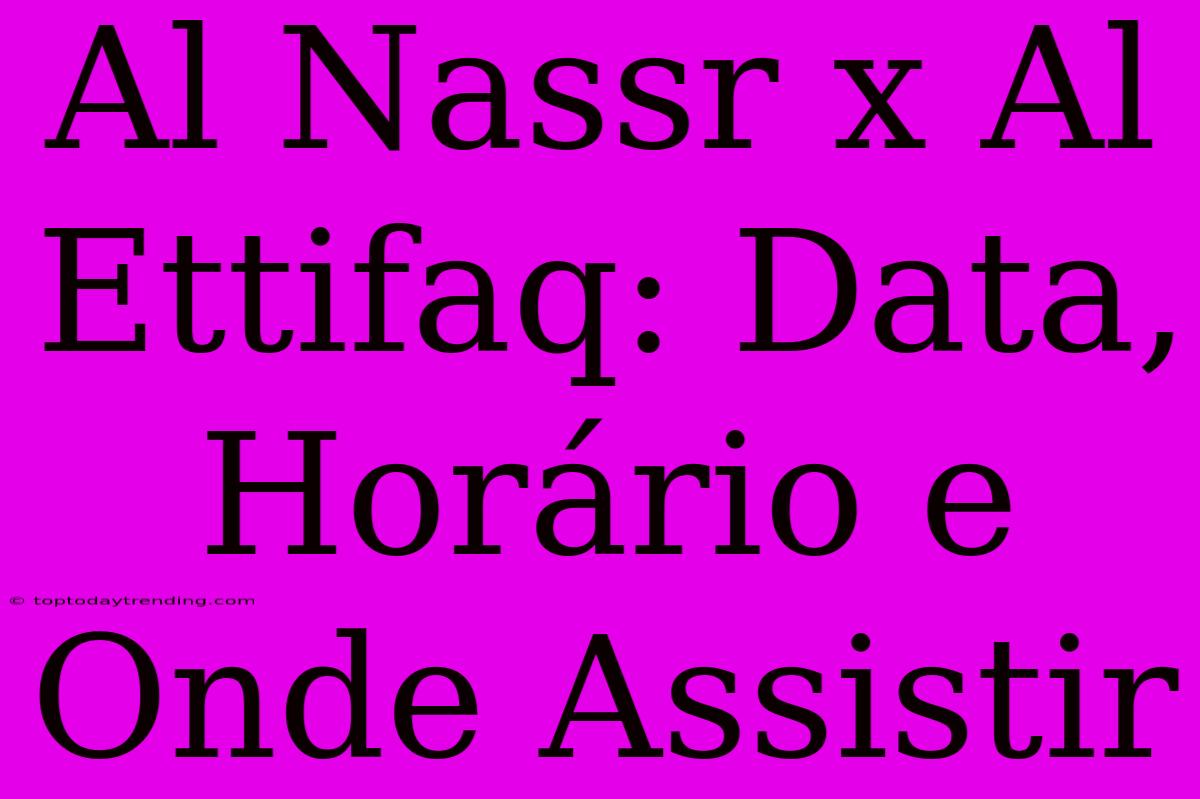 Al Nassr x Al Ettifaq: Data, Horário e Onde Assistir

© toptodaytrending.com